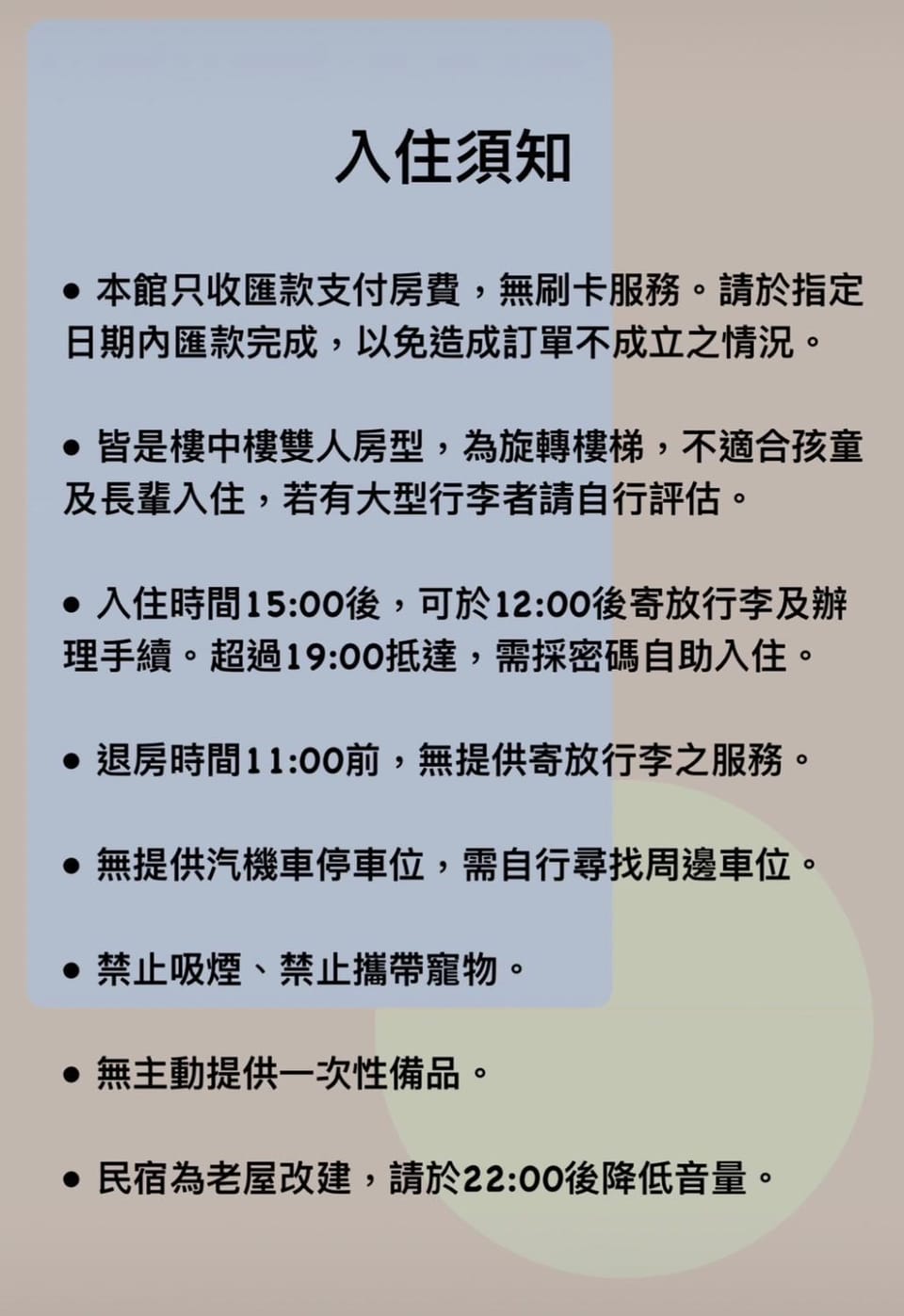 入住須知

● 本館只收匯款支付房費，無刷卡服務。請於指定日期內匯款完成，以免造成訂單不成立之情況。

● 皆是樓中樓雙人房型，為旋轉樓梯，不適合孩童及長輩入住，若有大型行李者請自行評估。

● 入住時間15:00後，可於12:00後寄放行李及辦理手續。超過19:00抵達，需採密碼自助入住。

● 退房時間11:00前，無提供寄放行李之服務。

● 無提供汽機車停車位，需自行尋找周邊車位。

● 禁止吸煙、禁止攜帶寵物。

● 無主動提供一次性備品。

● 民宿為老屋改建，請於22:00後降低音量。